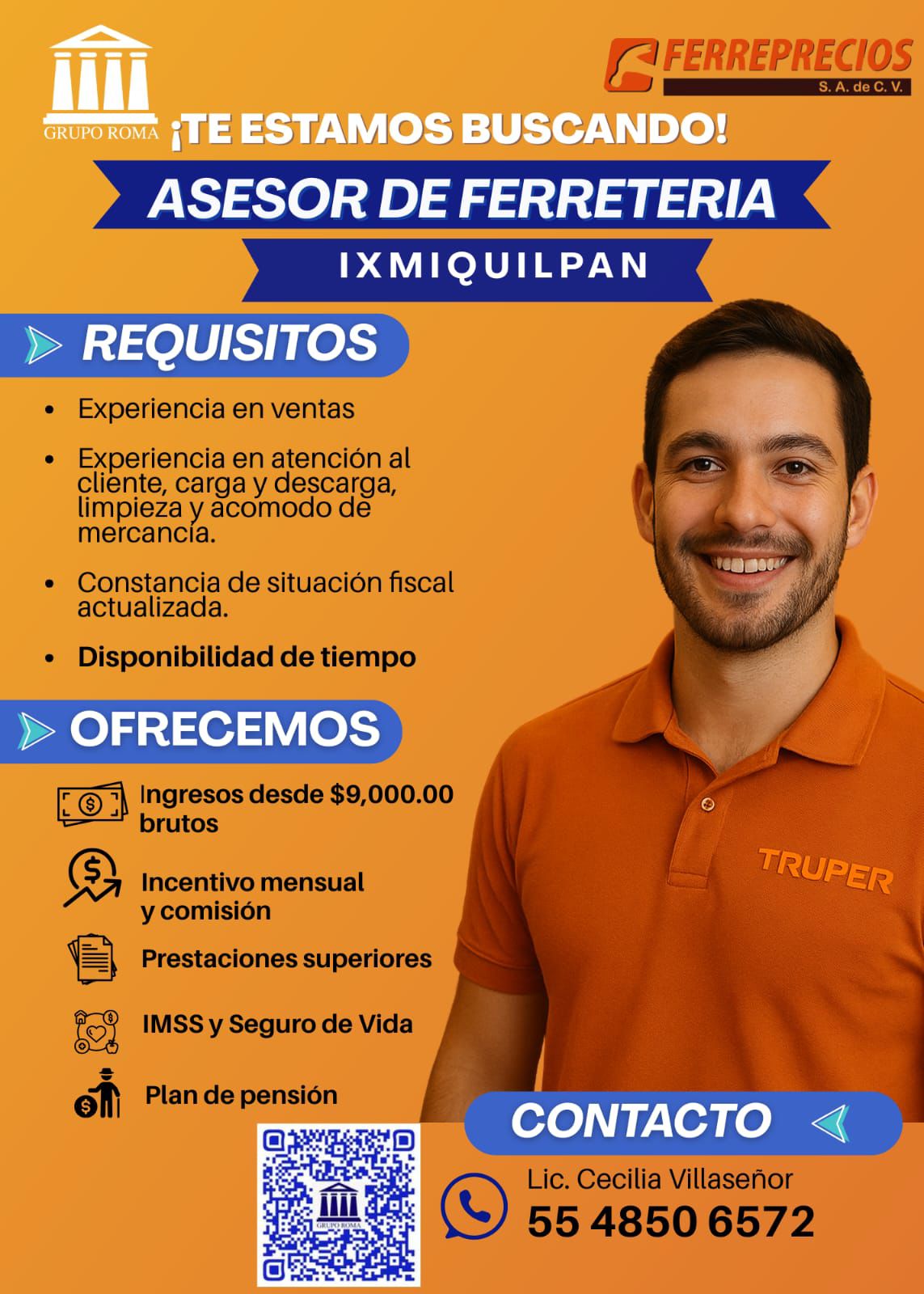 GRUPO ROMA

FERREPRECIOS
S. A. de C. V.

¡TE ESTAMOS BUSCANDO!

ASESOR DE FERRETERIA

IXMIQUILPAN

REQUISITOS

- Experiencia en ventas
- Experiencia en atención al cliente, carga y descarga, limpieza y acomodo de mercancía.
- Constancia de situación fiscal actualizada.
- Disponibilidad de tiempo

OFRECEMOS

Ingresos desde $9,000.00 brutos

Incentivo mensual y comisión

Prestaciones superiores

IMSS y Seguro de Vida

Plan de pensión

TRUPER

GRUPO ROMA

CONTACTO

Lic. Cecilia Villaseñor
55 4850 6572